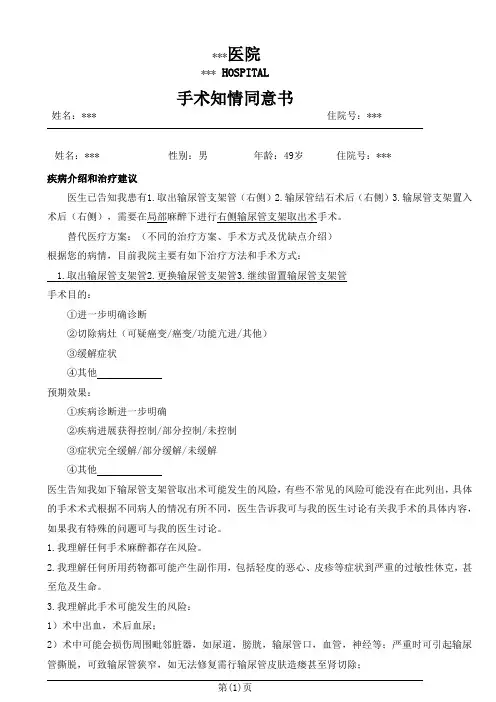 ***医院
*** HOSPITAL

手术知情同意书

姓名：*** 住院号：***

姓名：*** 性别：男 年龄：49岁 住院号：***

疾病介绍和治疗建议

医生已告知我患有1.取出输尿管支架管（右侧）2.输尿管结石术后（右侧）3.输尿管支架置入术后（右侧），需要在局部麻醉下进行右侧输尿管支架取出术手术。

替代医疗方案：（不同的治疗方案、手术方式及优缺点介绍）
根据您的病情，目前我院主要有如下治疗方法和手术方式：

1.取出输尿管支架管2.更换输尿管支架管3.继续留置输尿管支架管

手术目的：

①进一步明确诊断

②切除病灶（可疑癌变/癌变/功能亢进/其他）

③缓解症状

④其他

预期效果：

①疾病诊断进一步明确

②疾病进展获得控制/部分控制/未控制

③症状完全缓解/部分缓解/未缓解

④其他

医生告知我如下输尿管支架管取出术可能发生的风险，有些不常见的风险可能没有在此列出，具体的手术术式根据不同病人的情况有所不同，医生告诉我可与我的医生讨论有关我手术的具体内容，如果我有特殊的问题可与我的医生讨论。

1.我理解任何手术麻醉都存在风险。

2.我理解任何所用药物都可能产生副作用，包括轻度的恶心、皮疹等症状到严重的过敏性休克，甚至危及生命。

3.我理解此手术可能发生的风险：

1）术中出血，术后血尿；

2）术中可能会损伤周围毗邻脏器，如尿道，膀胱，输尿管口，血管，神经等；严重时可引起输尿管撕脱，可致输尿管狭窄，如无法修复需行输尿管皮肤造瘘甚至肾切除；

第(1)页